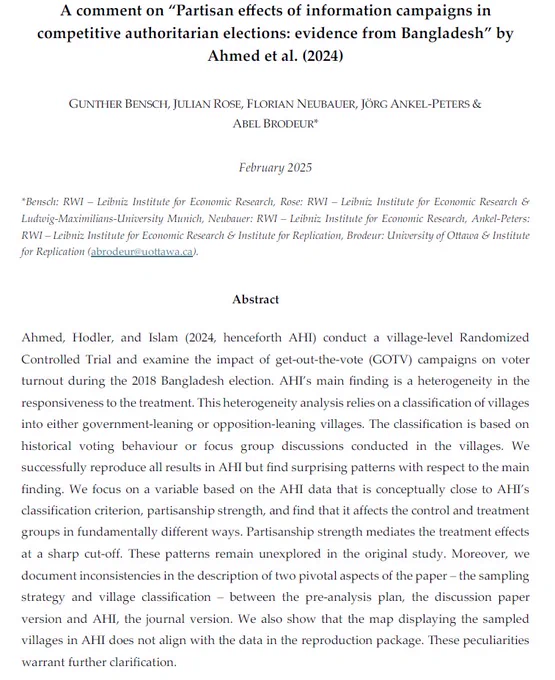 A comment on "Partisan effects of information campaigns in competitive authoritarian elections: evidence from Bangladesh" by Ahmed et al. (2024)

GUNTHER BENSCH, JULIAN ROSE, FLORIAN NEUBAUER, JÖRG ANKEL-PETERS & ABEL BRODEUR*

February 2025

*Bensch: RWI – Leibniz Institute for Economic Research, Rose: RWI – Leibniz Institute for Economic Research & Ludwig-Maximilians-University Munich, Neubauer: RWI – Leibniz Institute for Economic Research, Ankel-Peters: RWI – Leibniz Institute for Economic Research & Institute for Replication, Brodeur: University of Ottawa & Institute for Replication (abrodeur@uottawa.ca).

Abstract

Ahmed, Hodler, and Islam (2024, henceforth AHI) conduct a village-level Randomized Controlled Trial and examine the impact of get-out-the-vote (GOTV) campaigns on voter turnout during the 2018 Bangladesh election. AHI's main finding is a heterogeneity in the responsiveness to the treatment. This heterogeneity analysis relies on a classification of villages into either government-leaning or opposition-leaning villages. The classification is based on historical voting behaviour or focus group discussions conducted in the villages. We successfully reproduce all results in AHI but find surprising patterns with respect to the main finding. We focus on a variable based on the AHI data that is conceptually close to AHI's classification criterion, partisanship strength, and find that it affects the control and treatment groups in fundamentally different ways. Partisanship strength mediates the treatment effects at a sharp cut-off. These patterns remain unexplored in the original study. Moreover, we document inconsistencies in the description of two pivotal aspects of the paper – the sampling strategy and village classification – between the pre-analysis plan, the discussion paper version and AHI, the journal version. We also show that the map displaying the sampled villages in AHI does not align with the data in the reproduction package. These peculiarities warrant further clarification.